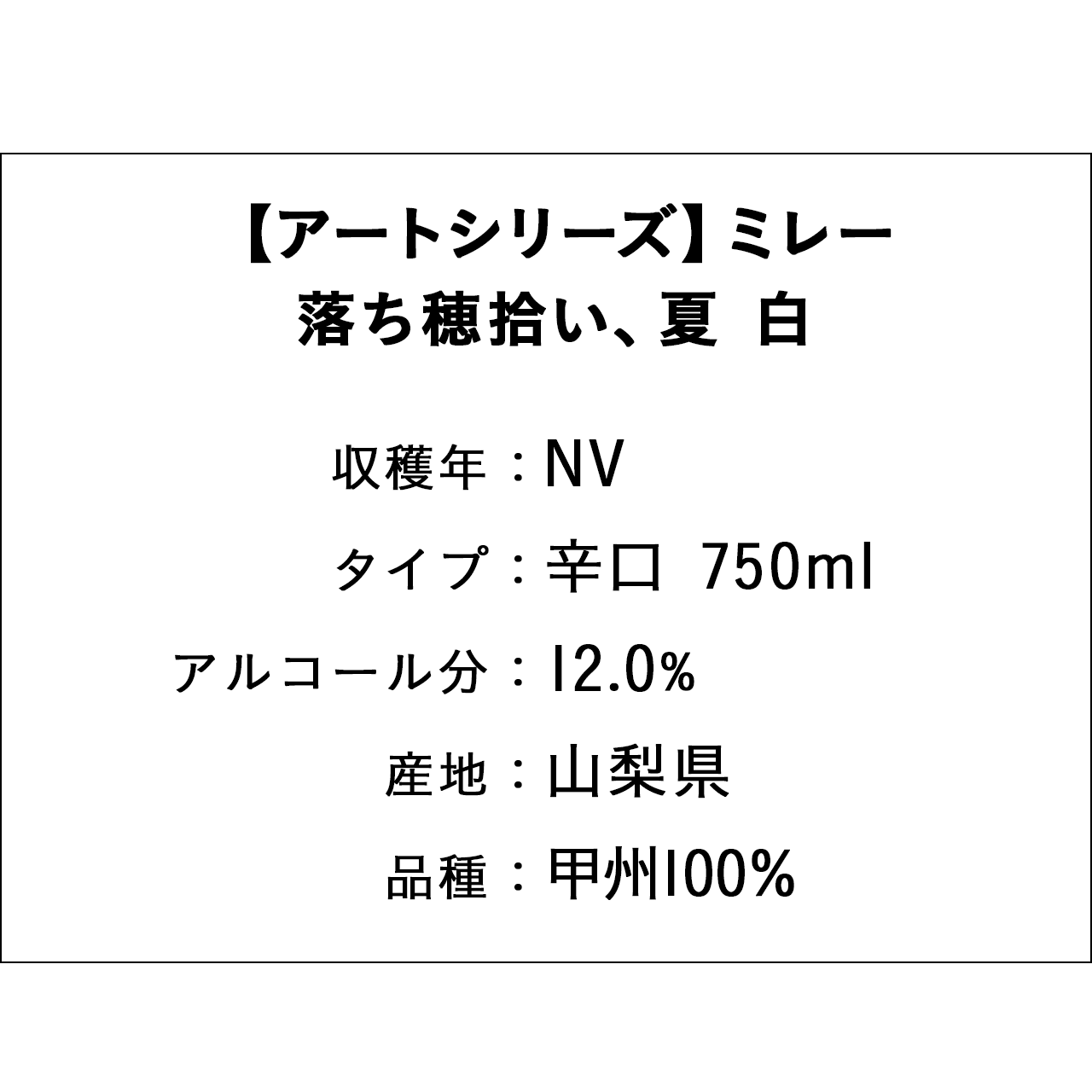 【アートシリーズ】ミレー
落ち穂拾い、夏 白

収穫年：NV

タイプ：辛口 750ml

アルコール分：12.0%

産地：山梨県

品種：甲州100%